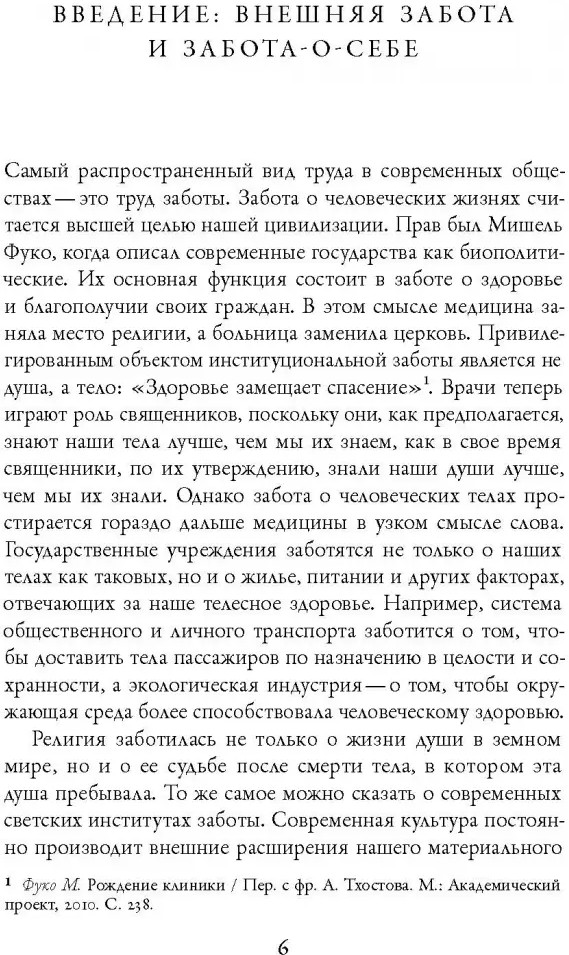 ВВЕДЕНИЕ: ВНЕШНЯЯ ЗАБОТА И ЗАБОТА-О-СЕБЕ

Самый распространенный вид труда в современных обществах — это труд заботы. Забота о человеческих жизнях считается высшей целью нашей цивилизации. Прав был Мишель Фуко, когда описал современные государства как биополитические. Их основная функция состоит в заботе о здоровье и благополучии своих граждан. В этом смысле медицина заняла место религии, а больница заменила церковь. Привилегированным объектом институциональной заботы является не душа, а тело: «Здоровье замещает спасение»$^1$. Врачи теперь играют роль священников, поскольку они, как предполагается, знают наши тела лучше, чем мы их знаем, как в свое время священники, по их утверждению, знали наши души лучше, чем мы их знали. Однако забота о человеческих телах простирается гораздо дальше медицины в узком смысле слова. Государственные учреждения заботятся не только о наших телах как таковых, но и о жилье, питании и других факторах, отвечающих за наше телесное здоровье. Например, система общественного и личного транспорта заботится о том, чтобы доставить тела пассажиров по назначению в целости и сохранности, а экологическая индустрия — о том, чтобы окружающая среда более способствовала человеческому здоровью.

Религия заботилась не только о жизни души в земном мире, но и о ее судьбе после смерти тела, в котором эта душа пребывала. То же самое можно сказать о современных светских институтах заботы. Современная культура постоянно производит внешние расширения нашего материального

$^1$ Фуко М. Рождение клиники / Пер. с фр. А. Тхостова. М.: Академический проект, 2010. С. 238.

6